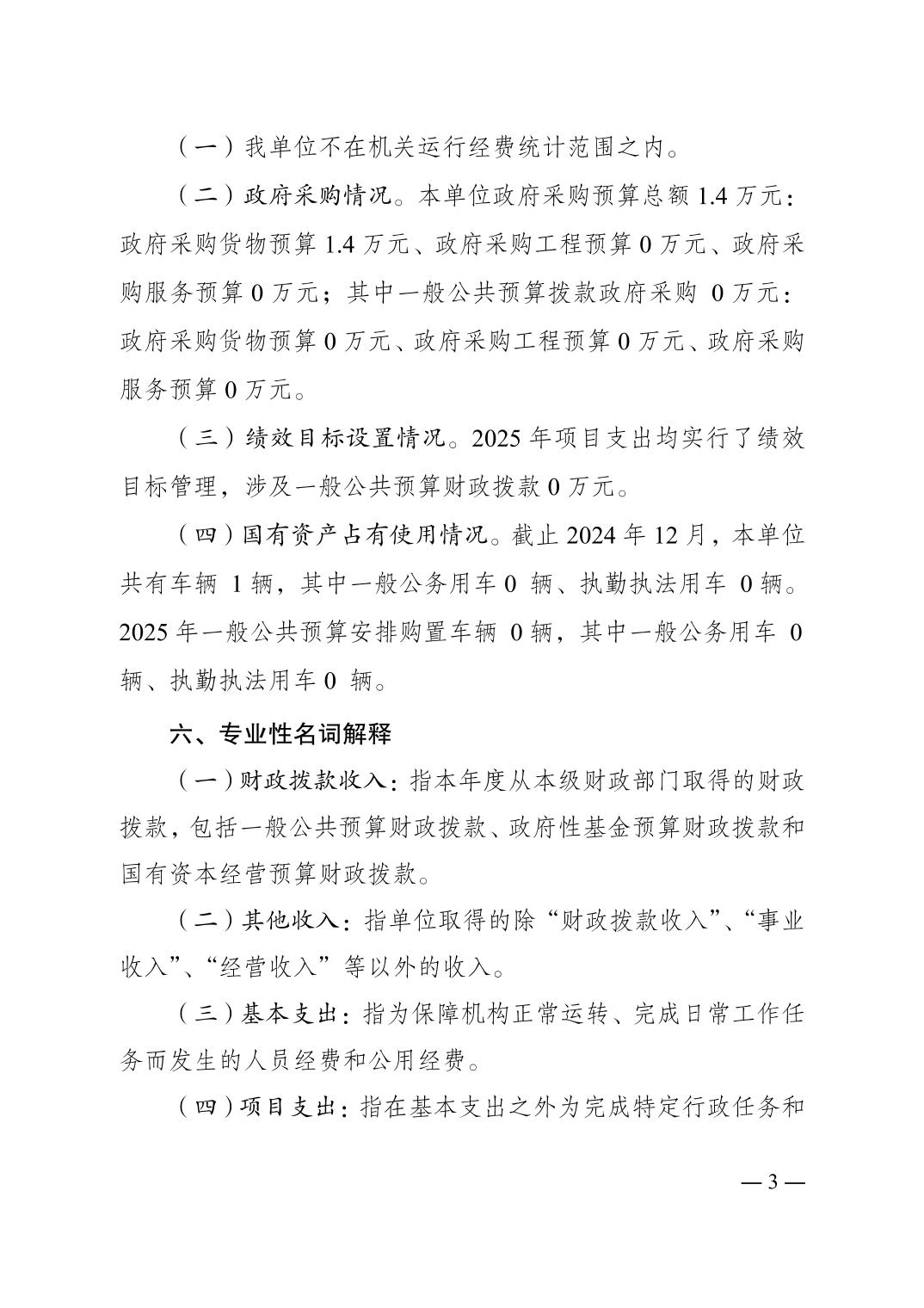 （一）我单位不在机关运行经费统计范围之内。

（二）政府采购情况。本单位政府采购预算总额 1.4 万元：政府采购货物预算 1.4 万元、政府采购工程预算 0 万元、政府采购服务预算 0 万元；其中一般公共预算拨款政府采购 0 万元：政府采购货物预算 0 万元、政府采购工程预算 0 万元、政府采购服务预算 0 万元。

（三）绩效目标设置情况。2025 年项目支出均实行了绩效目标管理，涉及一般公共预算财政拨款 0 万元。

（四）国有资产占有使用情况。截止 2024 年 12 月，本单位共有车辆 1 辆，其中一般公务用车 0 辆、执勤执法用车 0 辆。2025 年一般公共预算安排购置车辆 0 辆，其中一般公务用车 0 辆、执勤执法用车 0 辆。

六、专业性名词解释

（一）财政拨款收入：指本年度从本级财政部门取得的财政拨款，包括一般公共预算财政拨款、政府性基金预算财政拨款和国有资本经营预算财政拨款。

（二）其他收入：指单位取得的除“财政拨款收入”、“事业收入”、“经营收入”等以外的收入。

（三）基本支出：指为保障机构正常运转、完成日常工作任务而发生的人员经费和公用经费。

（四）项目支出：指在基本支出之外为完成特定行政任务和

— 3 —